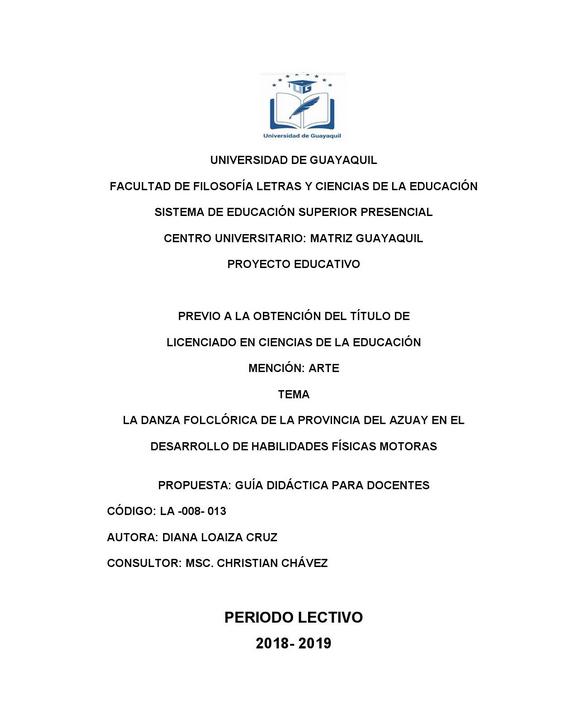 Universidad de Guayaquil

UNIVERSIDAD DE GUAYAQUIL

FACULTAD DE FILOSOFÍA LETRAS Y CIENCIAS DE LA EDUCACIÓN

SISTEMA DE EDUCACIÓN SUPERIOR PRESENCIAL

CENTRO UNIVERSITARIO: MATRIZ GUAYAQUIL

PROYECTO EDUCATIVO

PREVIO A LA OBTENCIÓN DEL TÍTULO DE

LICENCIADO EN CIENCIAS DE LA EDUCACIÓN

MENCIÓN: ARTE

TEMA

LA DANZA FOLCLÓRICA DE LA PROVINCIA DEL AZUAY EN EL DESARROLLO DE HABILIDADES FÍSICAS MOTORAS

PROPUESTA: GUÍA DIDÁCTICA PARA DOCENTES

CÓDIGO: LA -008- 013

AUTORA: DIANA LOAIZA CRUZ

CONSULTOR: MSC. CHRISTIAN CHÁVEZ

PERIODO LECTIVO

2018- 2019